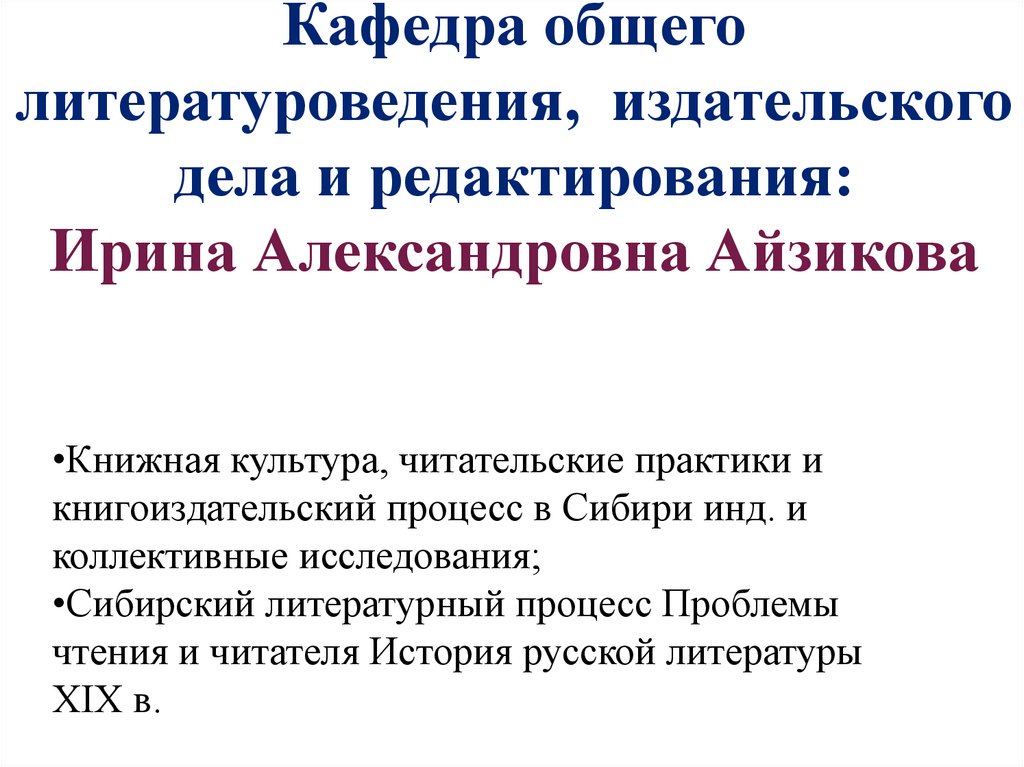 Кафедра общего литературоведения, издательского дела и редактирования:
Ирина Александровна Айзикова

•Книжная культура, читательские практики и книгоиздательский процесс в Сибири инд. и коллективные исследования;
•Сибирский литературный процесс Проблемы чтения и читателя История русской литературы XIX в.